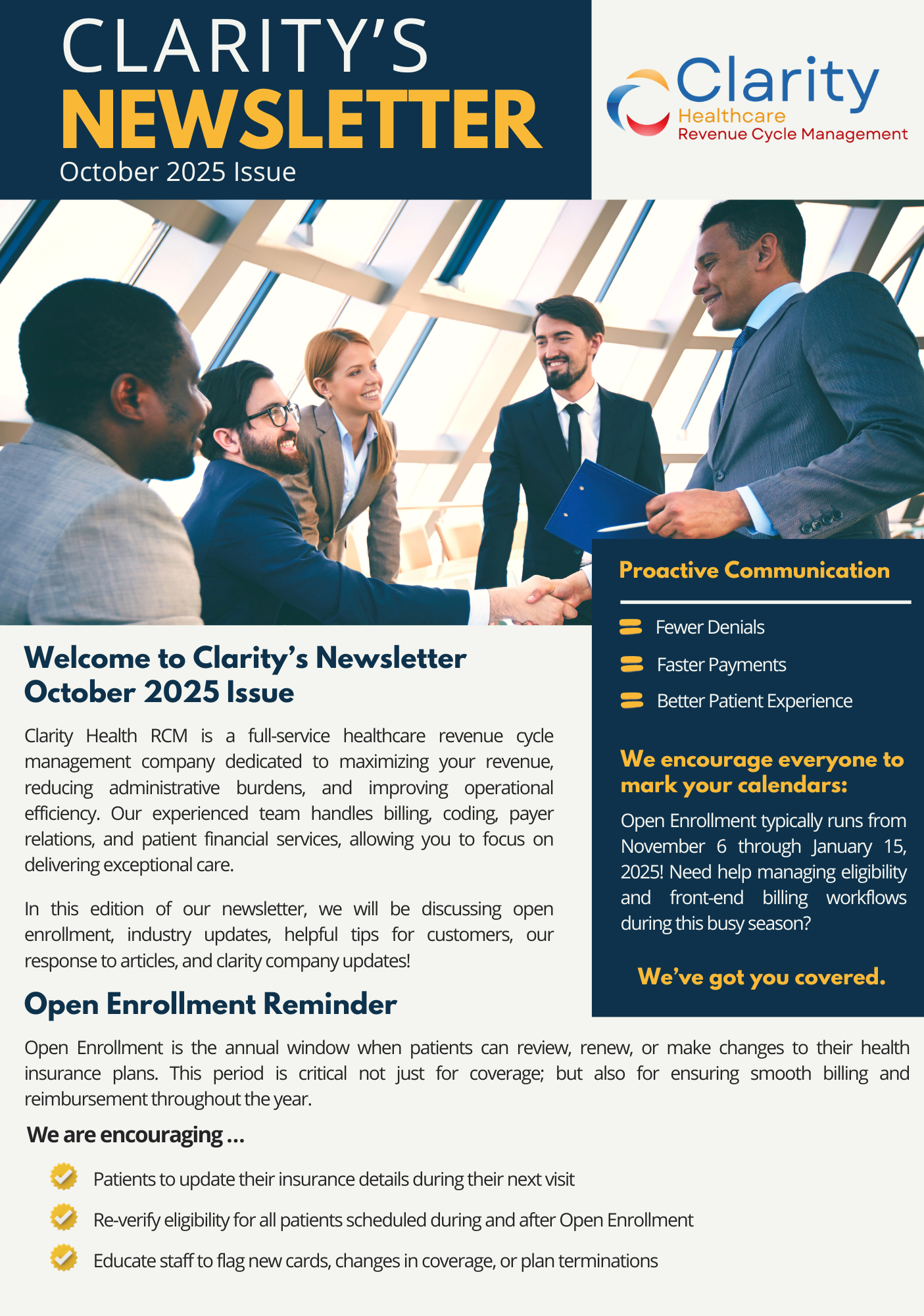 CLARITY'S
NEWSLETTER
October 2025 Issue

Clarity
Healthcare
Revenue Cycle Management

Welcome to Clarity's Newsletter October 2025 Issue

Clarity Health RCM is a full-service healthcare revenue cycle management company dedicated to maximizing your revenue, reducing administrative burdens, and improving operational efficiency. Our experienced team handles billing, coding, payer relations, and patient financial services, allowing you to focus on delivering exceptional care.

In this edition of our newsletter, we will be discussing open enrollment, industry updates, helpful tips for customers, our response to articles, and clarity company updates!

Proactive Communication

Fewer Denials

Faster Payments

Better Patient Experience

We encourage everyone to mark your calendars:

Open Enrollment typically runs from November 6 through January 15, 2025! Need help managing eligibility and front-end billing workflows during this busy season?

We've got you covered.

Open Enrollment Reminder

Open Enrollment is the annual window when patients can review, renew, or make changes to their health insurance plans. This period is critical not just for coverage; but also for ensuring smooth billing and reimbursement throughout the year.

We are encouraging ...

Patients to update their insurance details during their next visit

Re-verify eligibility for all patients scheduled during and after Open Enrollment

Educate staff to flag new cards, changes in coverage, or plan terminations